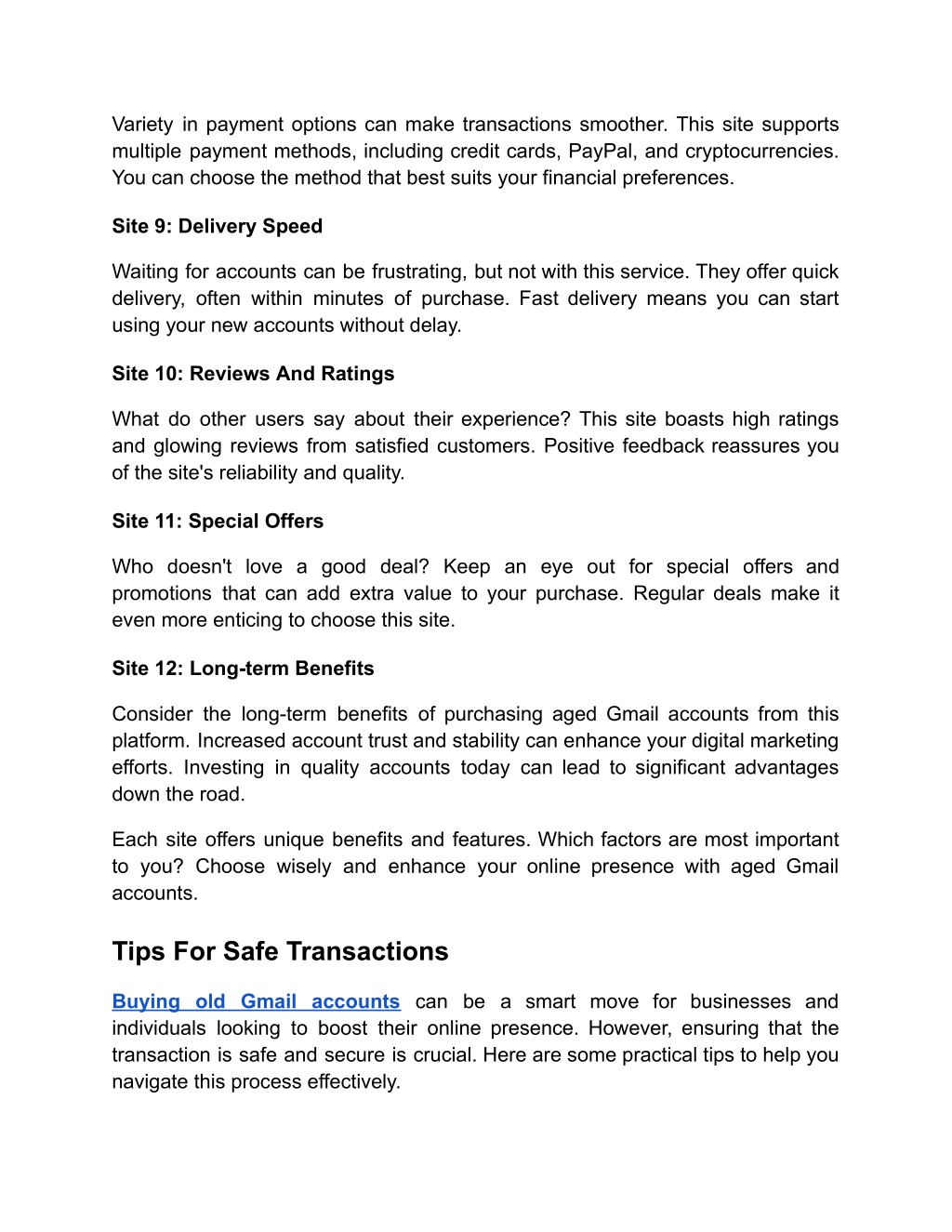 Variety in payment options can make transactions smoother. This site supports multiple payment methods, including credit cards, PayPal, and cryptocurrencies. You can choose the method that best suits your financial preferences.

Site 9: Delivery Speed

Waiting for accounts can be frustrating, but not with this service. They offer quick delivery, often within minutes of purchase. Fast delivery means you can start using your new accounts without delay.

Site 10: Reviews And Ratings

What do other users say about their experience? This site boasts high ratings and glowing reviews from satisfied customers. Positive feedback reassures you of the site's reliability and quality.

Site 11: Special Offers

Who doesn't love a good deal? Keep an eye out for special offers and promotions that can add extra value to your purchase. Regular deals make it even more enticing to choose this site.

Site 12: Long-term Benefits

Consider the long-term benefits of purchasing aged Gmail accounts from this platform. Increased account trust and stability can enhance your digital marketing efforts. Investing in quality accounts today can lead to significant advantages down the road.

Each site offers unique benefits and features. Which factors are most important to you? Choose wisely and enhance your online presence with aged Gmail accounts.

Tips For Safe Transactions

Buying old Gmail accounts can be a smart move for businesses and individuals looking to boost their online presence. However, ensuring that the transaction is safe and secure is crucial. Here are some practical tips to help you navigate this process effectively.